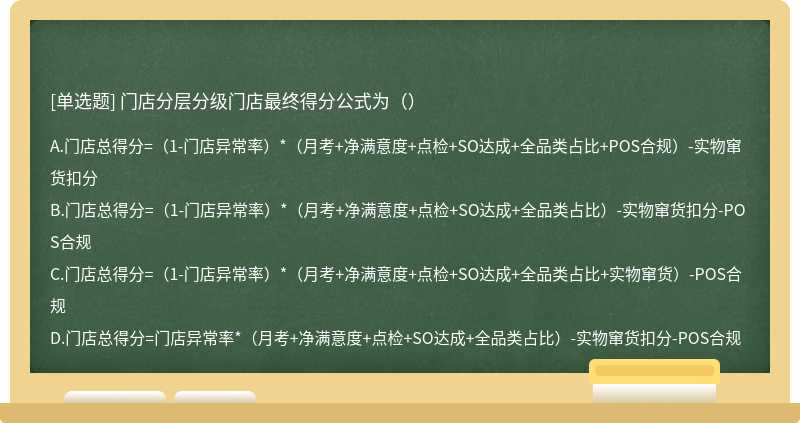 [单选题] 门店分层分级门店最终得分公式为（）

A.门店总得分=（1-门店异常率）*（月考+净满意度+点检+SO达成+全品类占比+POS合规）-实物窜货扣分

B.门店总得分=（1-门店异常率）*（月考+净满意度+点检+SO达成+全品类占比）-实物窜货扣分-POS合规

C.门店总得分=（1-门店异常率）*（月考+净满意度+点检+SO达成+全品类占比+实物窜货）-POS合规

D.门店总得分=门店异常率*（月考+净满意度+点检+SO达成+全品类占比）-实物窜货扣分-POS合规